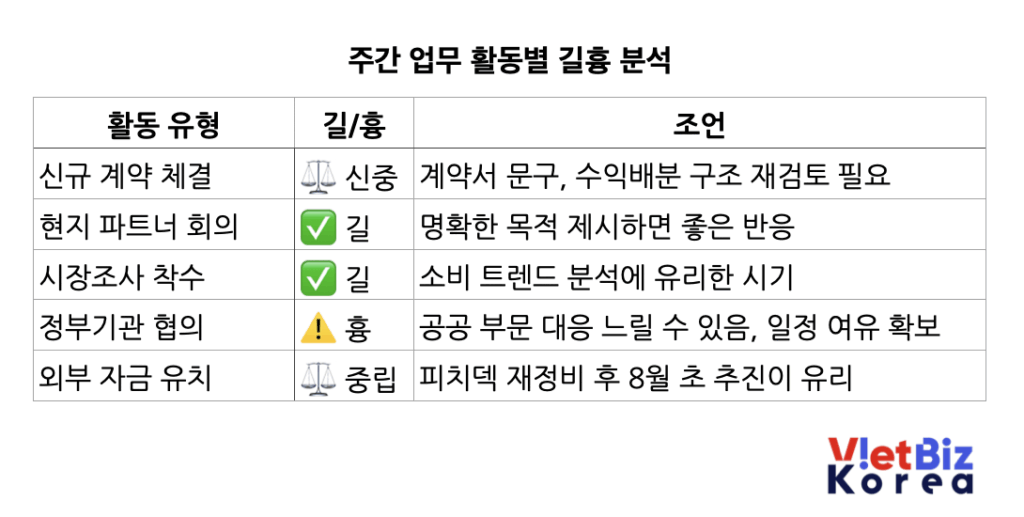 주간 업무 활동별 길흉 분석

| 활동 유형 | 길/흉 | 조언 |
|---|---|---|
| 신규 계약 체결 | ⚖️ 신중 | 계약서 문구, 수익배분 구조 재검토 필요 |
| 현지 파트너 회의 | ✅ 길 | 명확한 목적 제시하면 좋은 반응 |
| 시장조사 착수 | ✅ 길 | 소비 트렌드 분석에 유리한 시기 |
| 정부기관 협의 | ⚠️ 흉 | 공공 부문 대응 느릴 수 있음, 일정 여유 확보 |
| 외부 자금 유치 | ⚖️ 중립 | 피치덱 재정비 후 8월 초 추진이 유리 |

VietBiz Korea